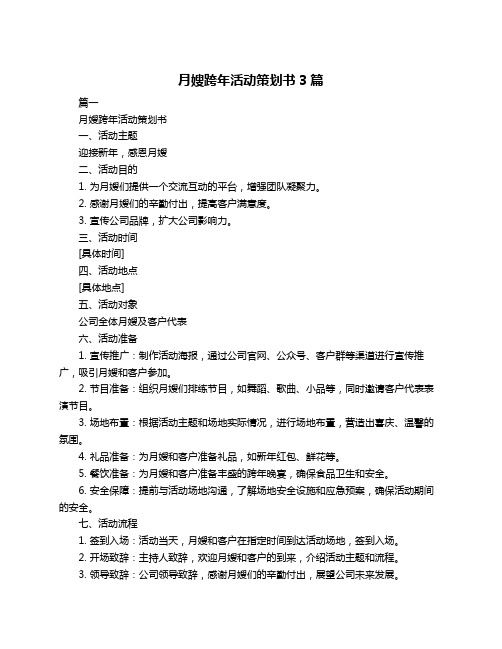 月嫂跨年活动策划书 3 篇

篇一

月嫂跨年活动策划书

一、活动主题

迎接新年，感恩月嫂

二、活动目的

1. 为月嫂们提供一个交流互动的平台，增强团队凝聚力。

2. 感谢月嫂们的辛勤付出，提高客户满意度。

3. 宣传公司品牌，扩大公司影响力。

三、活动时间

[具体时间]

四、活动地点

[具体地点]

五、活动对象

公司全体月嫂及客户代表

六、活动准备

1. 宣传推广：制作活动海报，通过公司官网、公众号、客户群等渠道进行宣传推广，吸引月嫂和客户参加。

2. 节目准备：组织月嫂们排练节目，如舞蹈、歌曲、小品等，同时邀请客户代表表演节目。

3. 场地布置：根据活动主题和场地实际情况，进行场地布置，营造出喜庆、温馨的氛围。

4. 礼品准备：为月嫂和客户准备礼品，如新年红包、鲜花等。

5. 餐饮准备：为月嫂和客户准备丰盛的跨年晚宴，确保食品卫生和安全。

6. 安全保障：提前与活动场地沟通，了解场地安全设施和应急预案，确保活动期间的安全。

七、活动流程

1. 签到入场：活动当天，月嫂和客户在指定时间到达活动场地，签到入场。

2. 开场致辞：主持人致辞，欢迎月嫂和客户的到来，介绍活动主题和流程。

3. 领导致辞：公司领导致辞，感谢月嫂们的辛勤付出，展望公司未来发展。